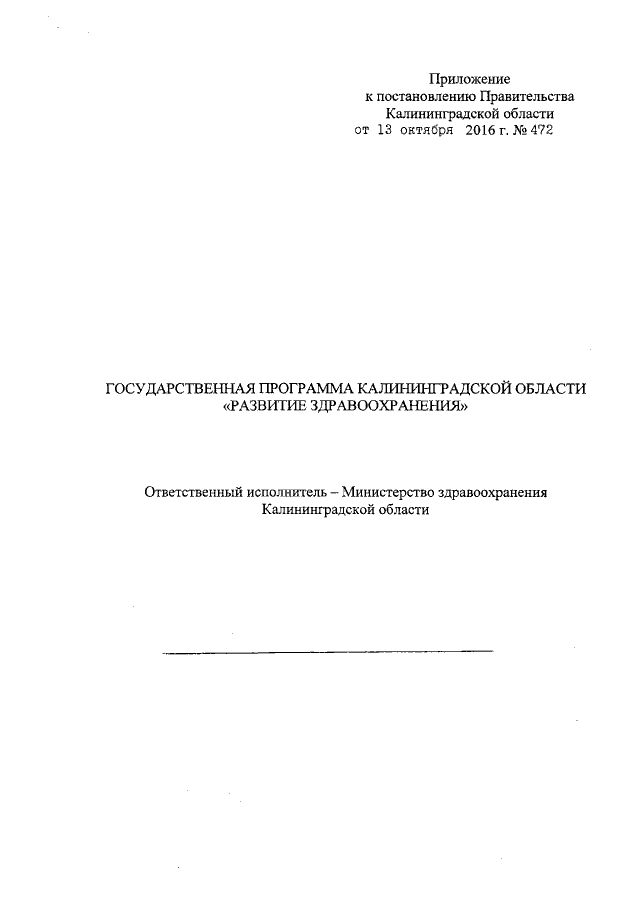 Приложение
к постановлению Правительства
Калининградской области
от 13 октября 2016 г. № 472

ГОСУДАРСТВЕННАЯ ПРОГРАММА КАЛИНИНГРАДСКОЙ ОБЛАСТИ
«РАЗВИТИЕ ЗДРАВООХРАНЕНИЯ»

Ответственный исполнитель – Министерство здравоохранения
Калининградской области